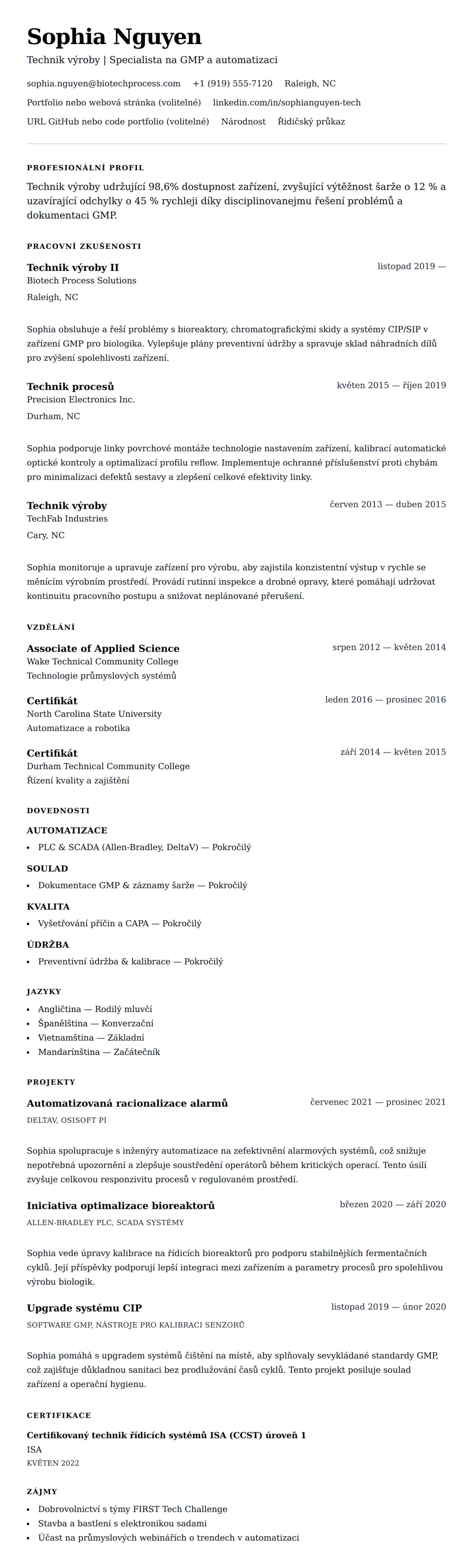 Sophia Nguyen

Technik výroby | Specialista na GMP a automatizaci

sophia.nguyen@biotechprocess.com +1 (919) 555-7120 Raleigh, NC

Portfolio nebo webová stránka (volitelné) linkedin.com/in/sophianguyen-tech

URL GitHub nebo code portfolio (volitelné) Národnost Řidičský průkaz

PROFESIONÁLNÍ PROFIL

Technik výroby udržující 98,6% dostupnost zařízení, zvyšující výtěžnost šarže o 12 % a uzavírající odchylky o 45 % rychleji díky disciplinovanejmu řešení problémů a dokumentaci GMP.

PRACOVNÍ ZKUŠENOSTI

Technik výroby II
listopad 2019 —
Biotech Process Solutions
Raleigh, NC

Sophia obsluhuje a řeší problémy s bioreaktory, chromatografickými skidy a systémy CIP/SIP v zařízení GMP pro biologika. Vylepšuje plány preventivní údržby a spravuje sklad náhradních dílů pro zvýšení spolehlivosti zařízení.

Technik procesů
květen 2015 — říjen 2019
Precision Electronics Inc.
Durham, NC

Sophia podporuje linky povrchové montáže technologie nastavením zařízení, kalibrací automatické optické kontroly a optimalizací profilu reflow. Implementuje ochranné příslušenství proti chybám pro minimalizaci defektů sestavy a zlepšení celkové efektivity linky.

Technik výroby
červen 2013 — duben 2015
TechFab Industries
Cary, NC

Sophia monitoruje a upravuje zařízení pro výrobu, aby zajistila konzistentní výstup v rychle se měnícím výrobním prostředí. Provádí rutinní inspekce a drobné opravy, které pomáhají udržovat kontinuitu pracovního postupu a snižovat neplánované přerušení.

VZDĚLÁNÍ

Associate of Applied Science
srpen 2012 — květen 2014
Wake Technical Community College
Technologie průmyslových systémů

Certifikát
leden 2016 — prosinec 2016
North Carolina State University
Automatizace a robotika

Certifikát
září 2014 — květen 2015
Durham Technical Community College
Řízení kvality a zajištění

DOVEDNOSTI

AUTOMATIZACE
• PLC & SCADA (Allen-Bradley, DeltaV) — Pokročilý

SOULAD
• Dokumentace GMP & záznamy šarže — Pokročilý

KVALITA
• Vyšetřování příčin a CAPA — Pokročilý

ÚDRŽBA
• Preventivní údržba & kalibrace — Pokročilý

JAZYKY
• Angličtina — Rodilý mluvčí
• Španělština — Konverzační
• Vietnamština — Základní
• Mandarínština — Začátečník

PROJEKTY

Automatizovaná racionalizace alarmů
červenec 2021 — prosinec 2021
DELTAV, OSISOFT PI

Sophia spolupracuje s inženýry automatizace na zefektivnění alarmových systémů, což snižuje nepotřebná upozornění a zlepšuje soustředění operátorů během kritických operací. Tento úsilí zvyšuje celkovou responzivitu procesů v regulovaném prostředí.

Iniciativa optimalizace bioreaktorů
březen 2020 — září 2020
ALLEN-BRADLEY PLC, SCADA SYSTÉMY

Sophia vede úpravy kalibrace na řídicích bioreaktorů pro podporu stabilnějších fermentačních cyklů. Její příspěvky podporují lepší integraci mezi zařízením a parametry procesů pro spolehlivou výrobu biologik.

Upgrade systému CIP
listopad 2019 — únor 2020
SOFTWARE GMP, NÁSTROJE PRO KALIBRACI SENZORŮ

Sophia pomáhá s upgradem systémů čištění na místě, aby splňovaly sevykládané standardy GMP, což zajišťuje důkladnou sanitaci bez prodlužování časů cyklů. Tento projekt posiluje soulad zařízení a operační hygienu.

CERTIFIKACE

Certifikovaný technik řídicích systémů ISA (CCST) úroveň 1
ISA
KVĚTEN 2022

ZÁJMY
• Dobrovolnictví s týmy FIRST Tech Challenge
• Stavba a bastlení s elektronikou sadami
• Účast na průmyslových webinářích o trendech v automatizaci